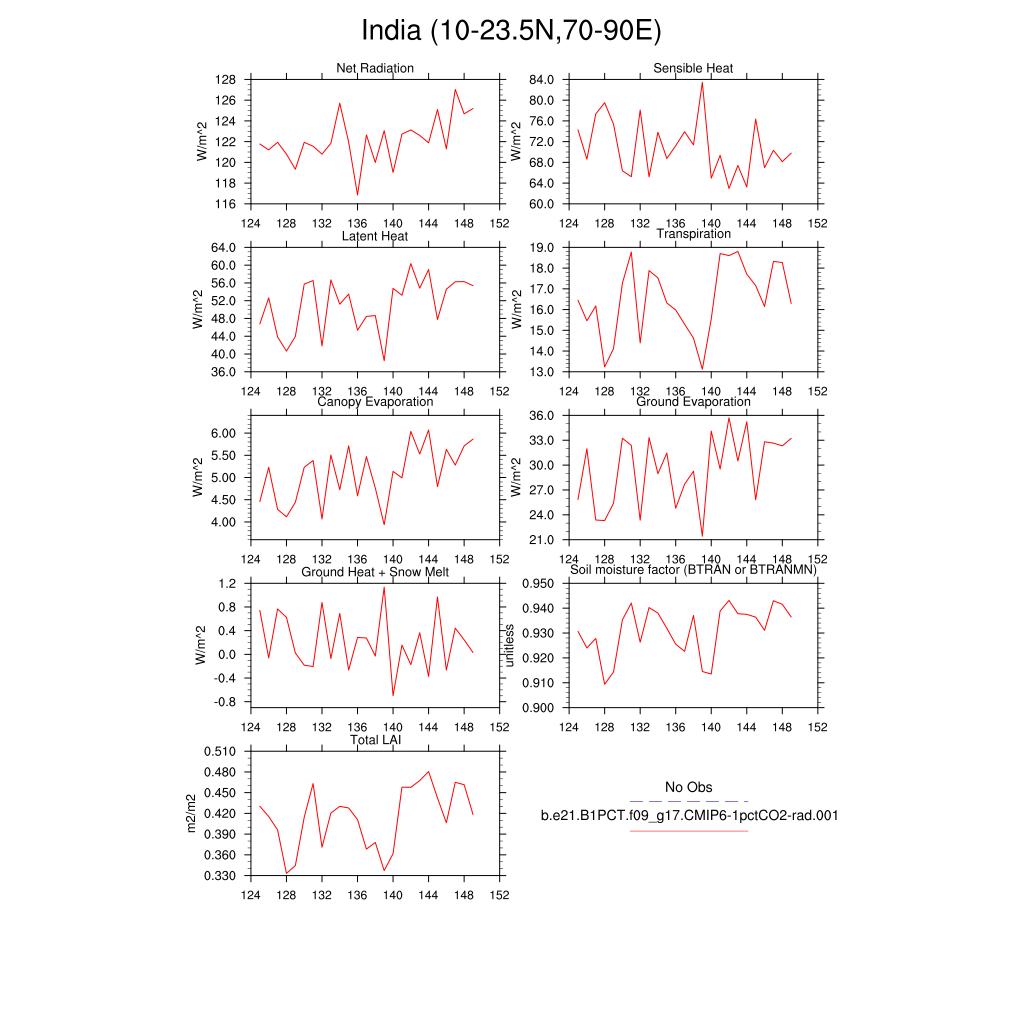 India (10-23.5N,70-90E)

Net Radiation
W/m^2
128
126
124
122
120
118
116
124 128 132 136 140 144 148 152

Sensible Heat
W/m^2
84.0
80.0
76.0
72.0
68.0
64.0
60.0
124 128 132 136 140 144 148 152

Latent Heat
W/m^2
64.0
60.0
56.0
52.0
48.0
44.0
40.0
36.0
124 128 132 136 140 144 148 152

Transpiration
W/m^2
19.0
18.0
17.0
16.0
15.0
14.0
13.0
124 128 132 136 140 144 148 152

Canopy Evaporation
W/m^2
6.00
5.50
5.00
4.50
4.00
124 128 132 136 140 144 148 152

Ground Evaporation
W/m^2
36.0
33.0
30.0
27.0
24.0
21.0
124 128 132 136 140 144 148 152

Ground Heat + Snow Melt
W/m^2
1.2
0.8
0.4
0.0
-0.4
-0.8
124 128 132 136 140 144 148 152

Soil moisture factor (BTRAN or BTRANMN)
unitless
0.950
0.940
0.930
0.920
0.910
0.900
124 128 132 136 140 144 148 152

Total LAI
m2/m2
0.510
0.480
0.450
0.420
0.390
0.360
0.330
124 128 132 136 140 144 148 152

No Obs
b.e21.B1PCT.f09_g17.CMIP6-1pctCO2-rad.001